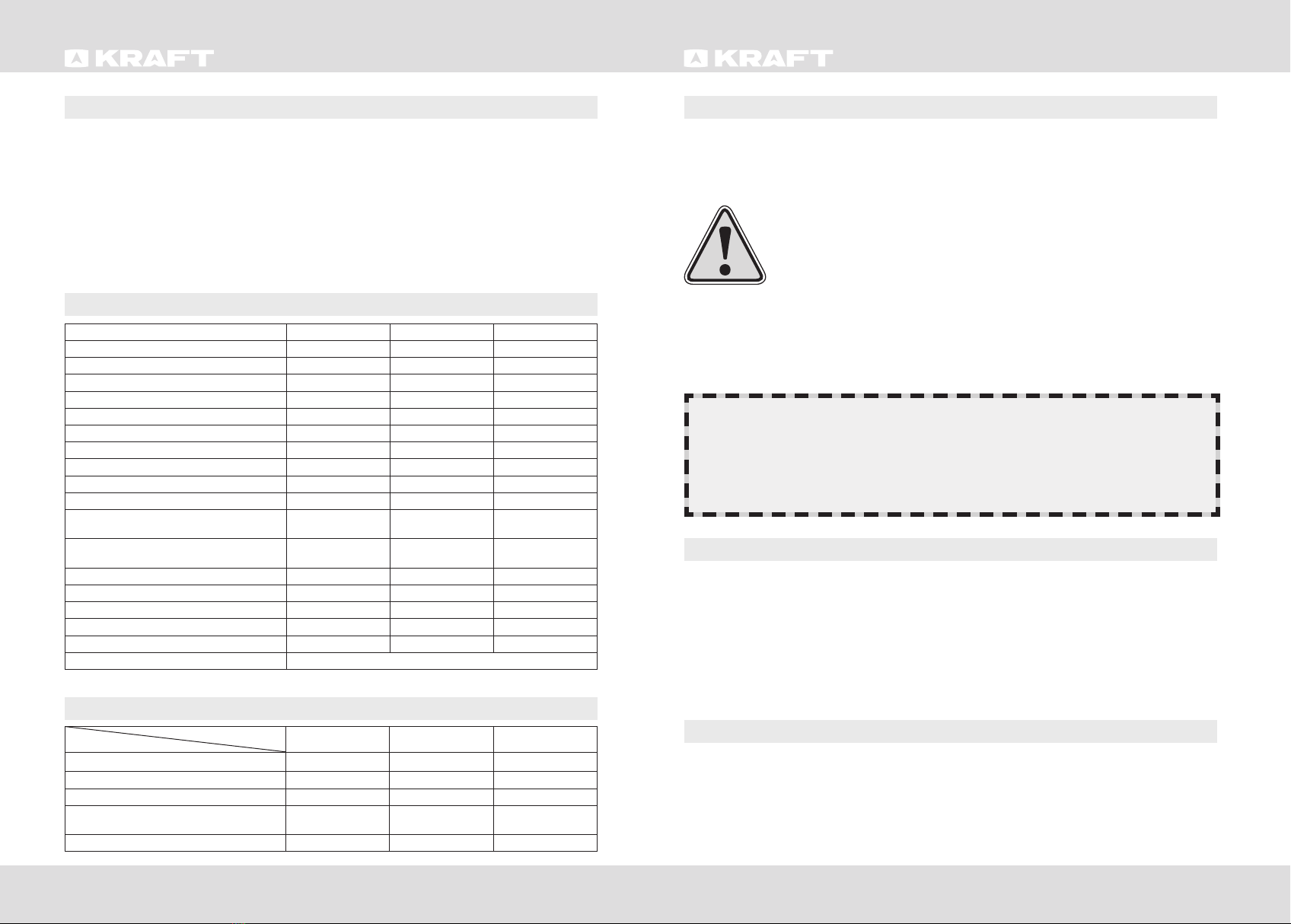 KRAFT

KRAFT